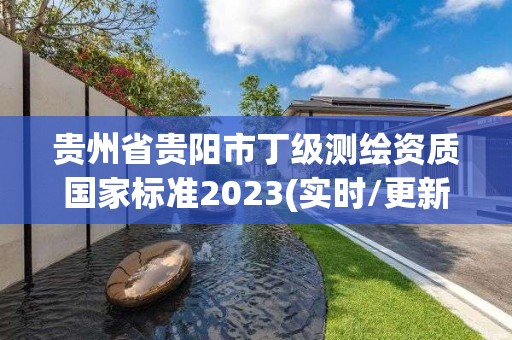 贵州省贵阳市丁级测绘资质国家标准2023(实时/更新